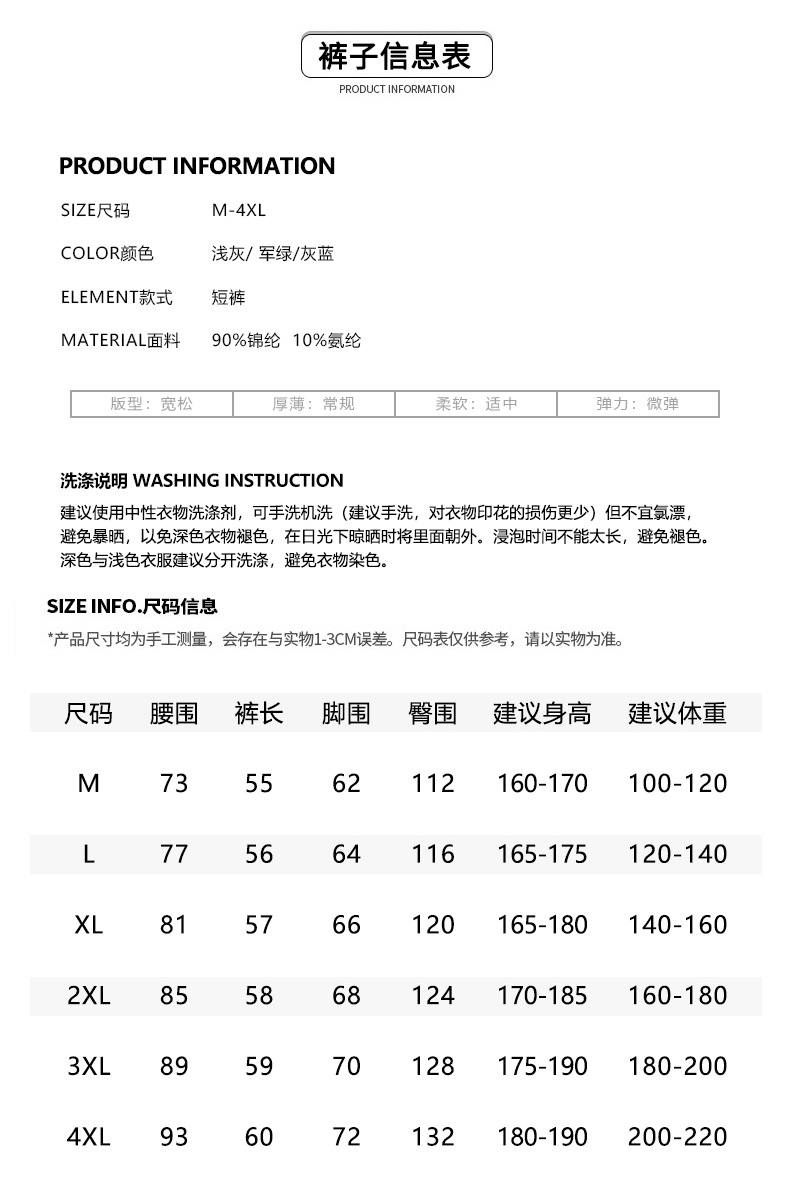 裤子信息表
PRODUCT INFORMATION

PRODUCT INFORMATION

SIZE尺码 M-4XL

COLOR颜色 浅灰/ 军绿/灰蓝

ELEMENT款式 短裤

MATERIAL面料 90%锦纶 10%氨纶

| 版型：宽松 | 厚薄：常规 | 柔软：适中 | 弹力：微弹 |
|---|---|---|---|

洗涤说明 WASHING INSTRUCTION
建议使用中性衣物洗涤剂，可手洗机洗（建议手洗，对衣物印花的损伤更少）但不宜氯漂，避免暴晒，以免深色衣物褪色，在日光下晾晒时将里面朝外。浸泡时间不能太长，避免褪色。深色与浅色衣服建议分开洗涤，避免衣物染色。

SIZE INFO.尺码信息
*产品尺寸均为手工测量，会存在与实物1-3CM误差。尺码表仅供参考，请以实物为准。

| 尺码 | 腰围 | 裤长 | 脚围 | 臀围 | 建议身高 | 建议体重 |
|---|---|---|---|---|---|---|
| M | 73 | 55 | 62 | 112 | 160-170 | 100-120 |
| L | 77 | 56 | 64 | 116 | 165-175 | 120-140 |
| XL | 81 | 57 | 66 | 120 | 165-180 | 140-160 |
| 2XL | 85 | 58 | 68 | 124 | 170-185 | 160-180 |
| 3XL | 89 | 59 | 70 | 128 | 175-190 | 180-200 |
| 4XL | 93 | 60 | 72 | 132 | 180-190 | 200-220 |